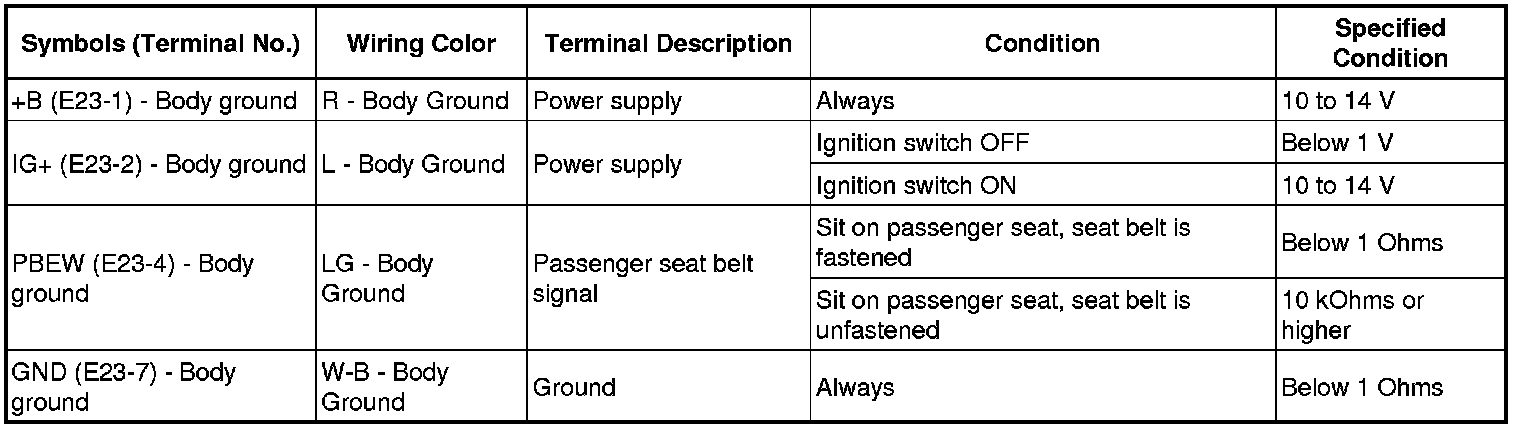 | Symbols (Terminal No.) | Wiring Color | Terminal Description | Condition | Specified Condition |
|---|---|---|---|---|
| +B (E23-1) - Body ground | R - Body Ground | Power supply | Always | 10 to 14 V |
| IG+ (E23-2) - Body ground | L - Body Ground | Power supply | Ignition switch OFF | Below 1 V |
| | | | Ignition switch ON | 10 to 14 V |
| PBEW (E23-4) - Body ground | LG - Body Ground | Passenger seat belt signal | Sit on passenger seat, seat belt is fastened | Below 1 Ohms |
| | | | Sit on passenger seat, seat belt is unfastened | 10 kOhms or higher |
| GND (E23-7) - Body ground | W-B - Body Ground | Ground | Always | Below 1 Ohms |